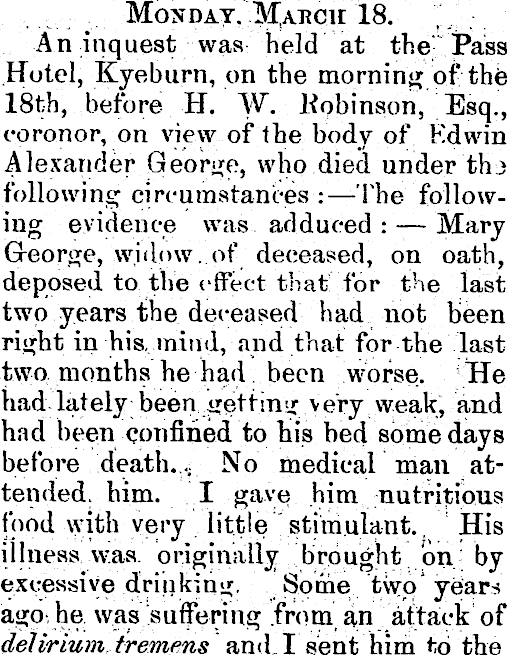 MONDAY, MARCH 18.

An inquest was held at the Pass Hotel, Kyeburn, on the morning of the 18th, before H. W. Robinson, Esq., coronor, on view of the body of Edwin Alexander George, who died under the following circumstances:—The following evidence was adduced:— Mary George, widow of deceased, on oath, deposed to the effect that for the last two years the deceased had not been right in his mind, and that for the last two months he had been worse. He had lately been getting very weak, and had been confined to his bed some days before death. No medical man attended him. I gave him nutritious food with very little stimulant. His illness was originally brought on by excessive drinking. Some two years ago he was suffering from an attack of delirium tremens and I sent him to the